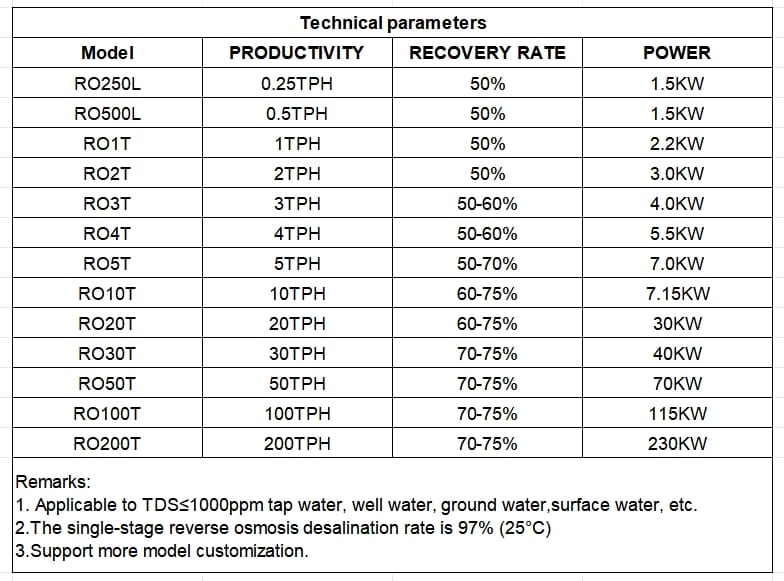 Technical parameters

| Model | PRODUCTIVITY | RECOVERY RATE | POWER |
|---|---|---|---|
| RO250L | 0.25TPH | 50% | 1.5KW |
| RO500L | 0.5TPH | 50% | 1.5KW |
| RO1T | 1TPH | 50% | 2.2KW |
| RO2T | 2TPH | 50% | 3.0KW |
| RO3T | 3TPH | 50-60% | 4.0KW |
| RO4T | 4TPH | 50-60% | 5.5KW |
| RO5T | 5TPH | 50-70% | 7.0KW |
| RO10T | 10TPH | 60-75% | 7.15KW |
| RO20T | 20TPH | 60-75% | 30KW |
| RO30T | 30TPH | 70-75% | 40KW |
| RO50T | 50TPH | 70-75% | 70KW |
| RO100T | 100TPH | 70-75% | 115KW |
| RO200T | 200TPH | 70-75% | 230KW |

Remarks:
1. Applicable to TDS≤1000ppm tap water, well water, ground water,surface water, etc.
2.The single-stage reverse osmosis desalination rate is 97% (25°C)
3.Support more model customization.